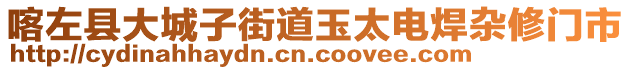 喀左县大城子街道玉太电焊杂修门市
http://cydinahhaydn.cn.coovee.com